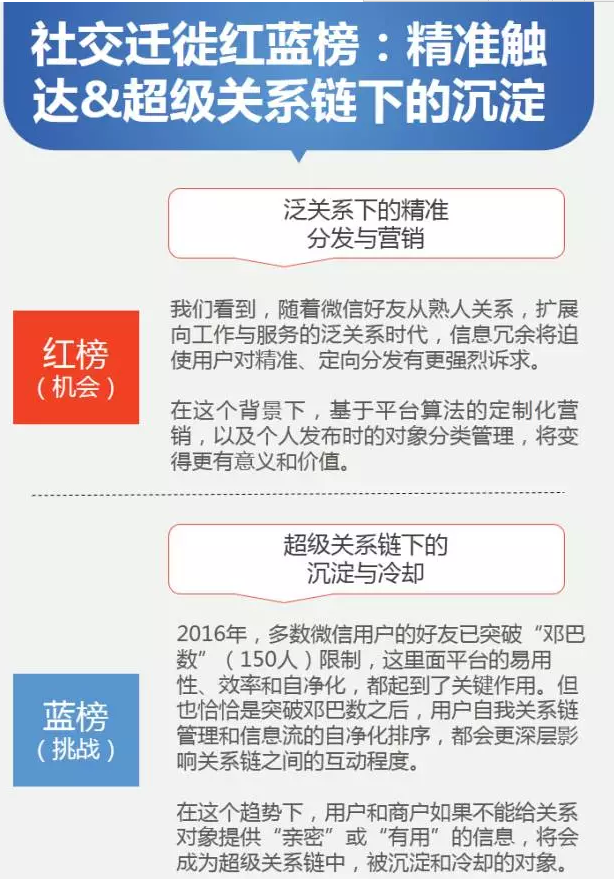 社交迁徙红蓝榜：精准触达&超级关系链下的沉淀

泛关系下的精准
分发与营销

红榜
（机会）

我们看到，随着微信好友从熟人关系，扩展向工作与服务的泛关系时代，信息冗余将迫使用户对精准、定向分发有更强烈诉求。

在这个背景下，基于平台算法的定制化营销，以及个人发布时的对象分类管理，将变得更有意义和价值。

超级关系链下的
沉淀与冷却

蓝榜
（挑战）

2016年，多数微信用户的好友已突破“邓巴数”（150人）限制，这里面平台的易用性、效率和自净化，都起到了关键作用。但也恰恰是突破邓巴数之后，用户自我关系链管理和信息流的自净化排序，都会更深层影响关系链之间的互动程度。

在这个趋势下，用户和商户如果不能给关系对象提供“亲密”或“有用”的信息，将会成为超级关系链中，被沉淀和冷却的对象。